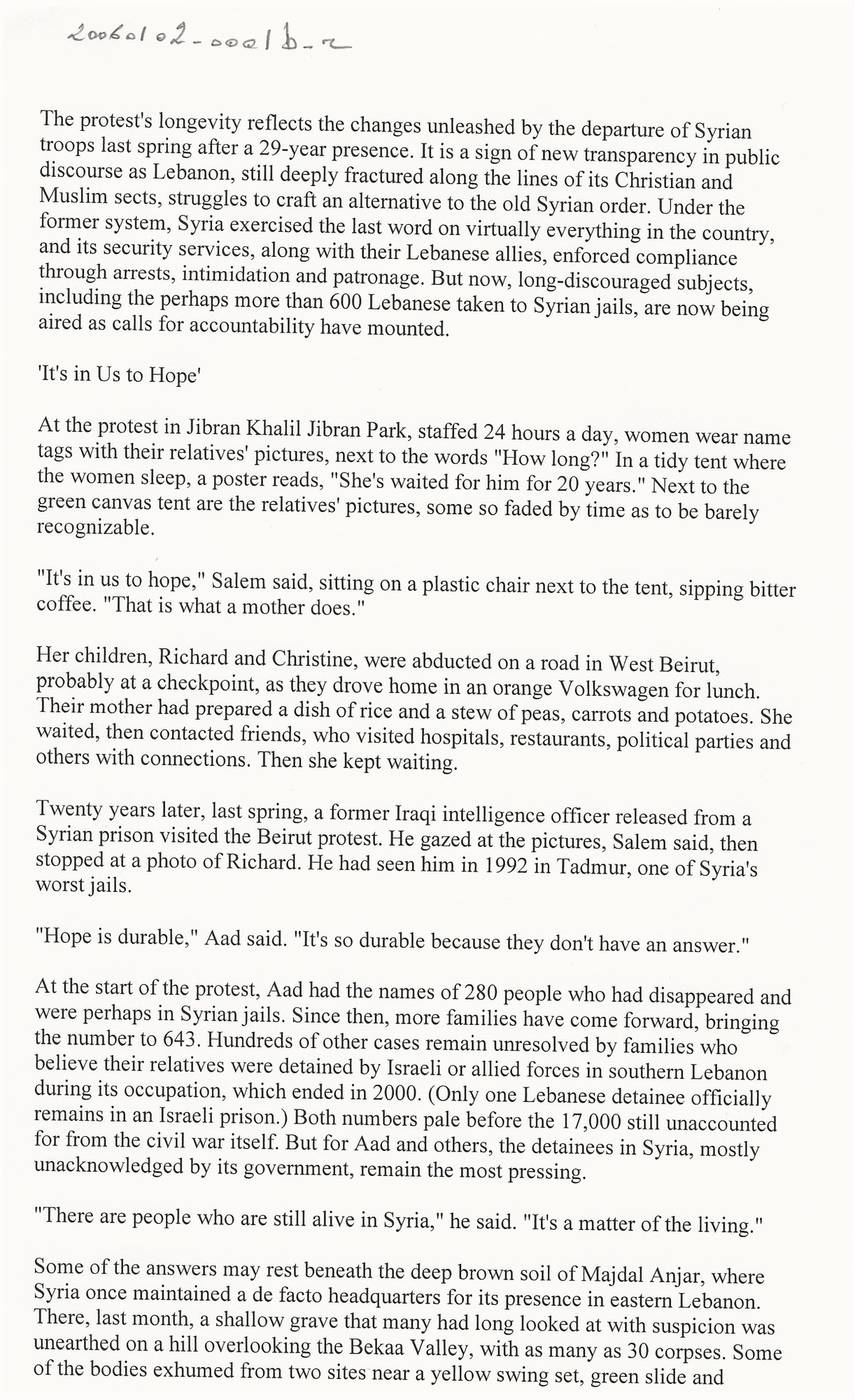 20060102-0001b-2

The protest's longevity reflects the changes unleashed by the departure of Syrian troops last spring after a 29-year presence. It is a sign of new transparency in public discourse as Lebanon, still deeply fractured along the lines of its Christian and Muslim sects, struggles to craft an alternative to the old Syrian order. Under the former system, Syria exercised the last word on virtually everything in the country, and its security services, along with their Lebanese allies, enforced compliance through arrests, intimidation and patronage. But now, long-discouraged subjects, including the perhaps more than 600 Lebanese taken to Syrian jails, are now being aired as calls for accountability have mounted.

'It's in Us to Hope'

At the protest in Jibran Khalil Jibran Park, staffed 24 hours a day, women wear name tags with their relatives' pictures, next to the words "How long?" In a tidy tent where the women sleep, a poster reads, "She's waited for him for 20 years." Next to the green canvas tent are the relatives' pictures, some so faded by time as to be barely recognizable.

"It's in us to hope," Salem said, sitting on a plastic chair next to the tent, sipping bitter coffee. "That is what a mother does."

Her children, Richard and Christine, were abducted on a road in West Beirut, probably at a checkpoint, as they drove home in an orange Volkswagen for lunch. Their mother had prepared a dish of rice and a stew of peas, carrots and potatoes. She waited, then contacted friends, who visited hospitals, restaurants, political parties and others with connections. Then she kept waiting.

Twenty years later, last spring, a former Iraqi intelligence officer released from a Syrian prison visited the Beirut protest. He gazed at the pictures, Salem said, then stopped at a photo of Richard. He had seen him in 1992 in Tadmur, one of Syria's worst jails.

"Hope is durable," Aad said. "It's so durable because they don't have an answer."

At the start of the protest, Aad had the names of 280 people who had disappeared and were perhaps in Syrian jails. Since then, more families have come forward, bringing the number to 643. Hundreds of other cases remain unresolved by families who believe their relatives were detained by Israeli or allied forces in southern Lebanon during its occupation, which ended in 2000. (Only one Lebanese detainee officially remains in an Israeli prison.) Both numbers pale before the 17,000 still unaccounted for from the civil war itself. But for Aad and others, the detainees in Syria, mostly unacknowledged by its government, remain the most pressing.

"There are people who are still alive in Syria," he said. "It's a matter of the living."

Some of the answers may rest beneath the deep brown soil of Majdal Anjar, where Syria once maintained a de facto headquarters for its presence in eastern Lebanon. There, last month, a shallow grave that many had long looked at with suspicion was unearthed on a hill overlooking the Bekaa Valley, with as many as 30 corpses. Some of the bodies exhumed from two sites near a yellow swing set, green slide and